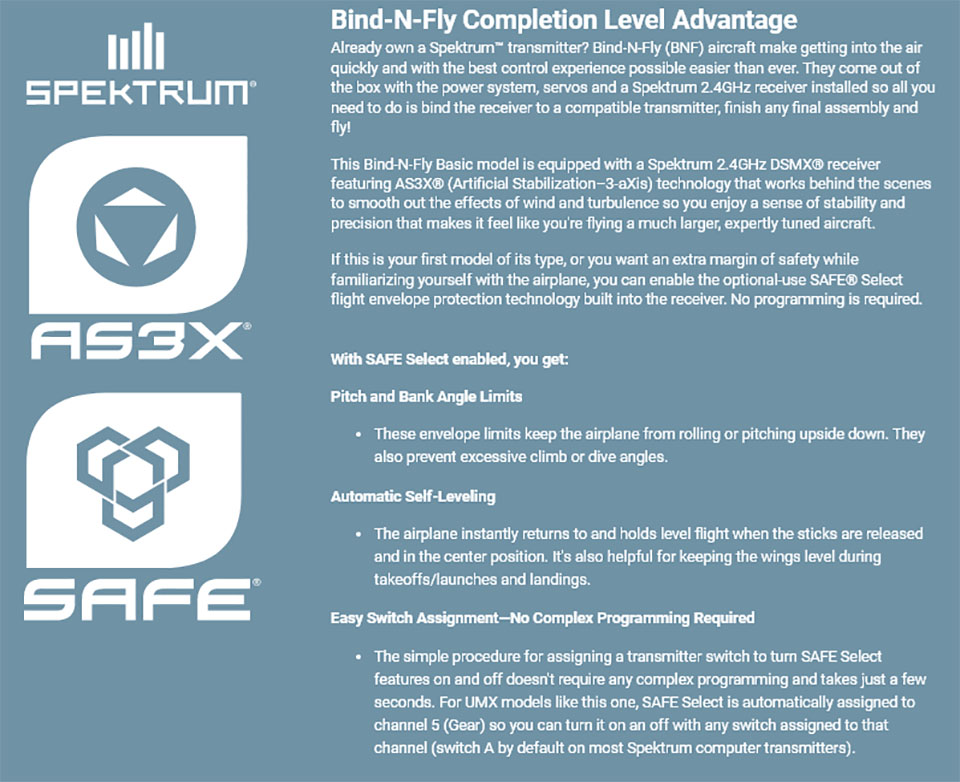 SPEKTRUM®

AS3X®

SAFE®

Bind-N-Fly Completion Level Advantage

Already own a Spektrum™ transmitter? Bind-N-Fly (BNF) aircraft make getting into the air quickly and with the best control experience possible easier than ever. They come out of the box with the power system, servos and a Spektrum 2.4GHz receiver installed so all you need to do is bind the receiver to a compatible transmitter, finish any final assembly and fly!

This Bind-N-Fly Basic model is equipped with a Spektrum 2.4GHz DSMX® receiver featuring AS3X® (Artificial Stabilization–3-aXis) technology that works behind the scenes to smooth out the effects of wind and turbulence so you enjoy a sense of stability and precision that makes it feel like you're flying a much larger, expertly tuned aircraft.

If this is your first model of its type, or you want an extra margin of safety while familiarizing yourself with the airplane, you can enable the optional-use SAFE® Select flight envelope protection technology built into the receiver. No programming is required.

With SAFE Select enabled, you get:

Pitch and Bank Angle Limits

• These envelope limits keep the airplane from rolling or pitching upside down. They also prevent excessive climb or dive angles.

Automatic Self-Leveling

• The airplane instantly returns to and holds level flight when the sticks are released and in the center position. It's also helpful for keeping the wings level during takeoffs/launches and landings.

Easy Switch Assignment—No Complex Programming Required

• The simple procedure for assigning a transmitter switch to turn SAFE Select features on and off doesn't require any complex programming and takes just a few seconds. For UMX models like this one, SAFE Select is automatically assigned to channel 5 (Gear) so you can turn it on an off with any switch assigned to that channel (switch A by default on most Spektrum computer transmitters).